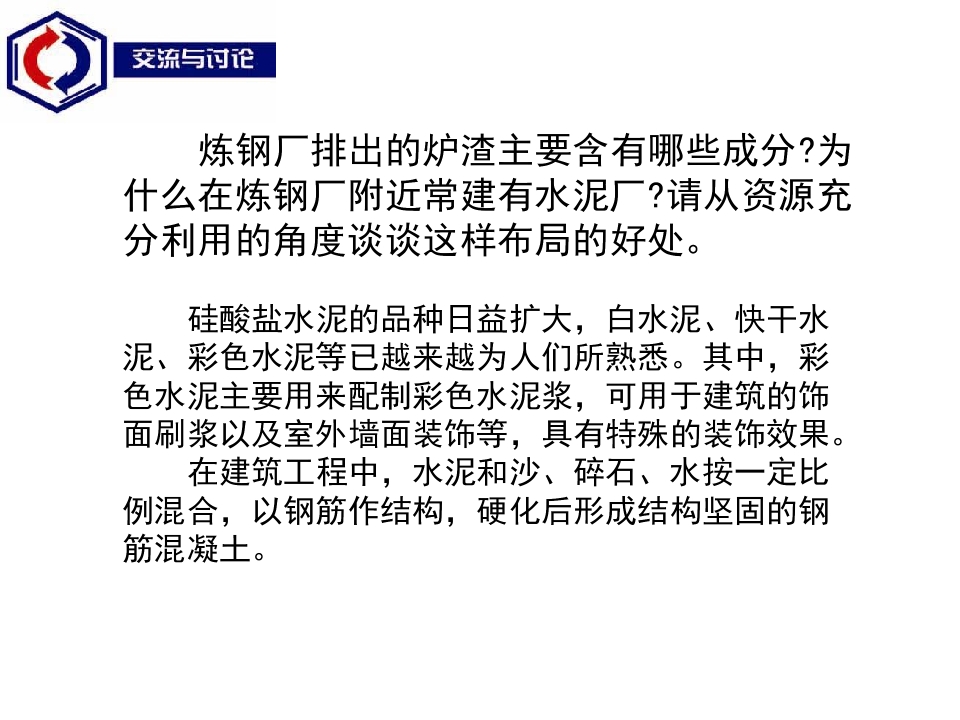 交流与讨论

炼钢厂排出的炉渣主要含有哪些成分?为什么在炼钢厂附近常建有水泥厂?请从资源充分利用的角度谈谈这样布局的好处。

硅酸盐水泥的品种日益扩大，白水泥、快干水泥、彩色水泥等已越来越为人们所熟悉。其中，彩色水泥主要用来配制彩色水泥浆，可用于建筑的饰面刷浆以及室外墙面装饰等，具有特殊的装饰效果。

在建筑工程中，水泥和沙、碎石、水按一定比例混合，以钢筋作结构，硬化后形成结构坚固的钢筋混凝土。